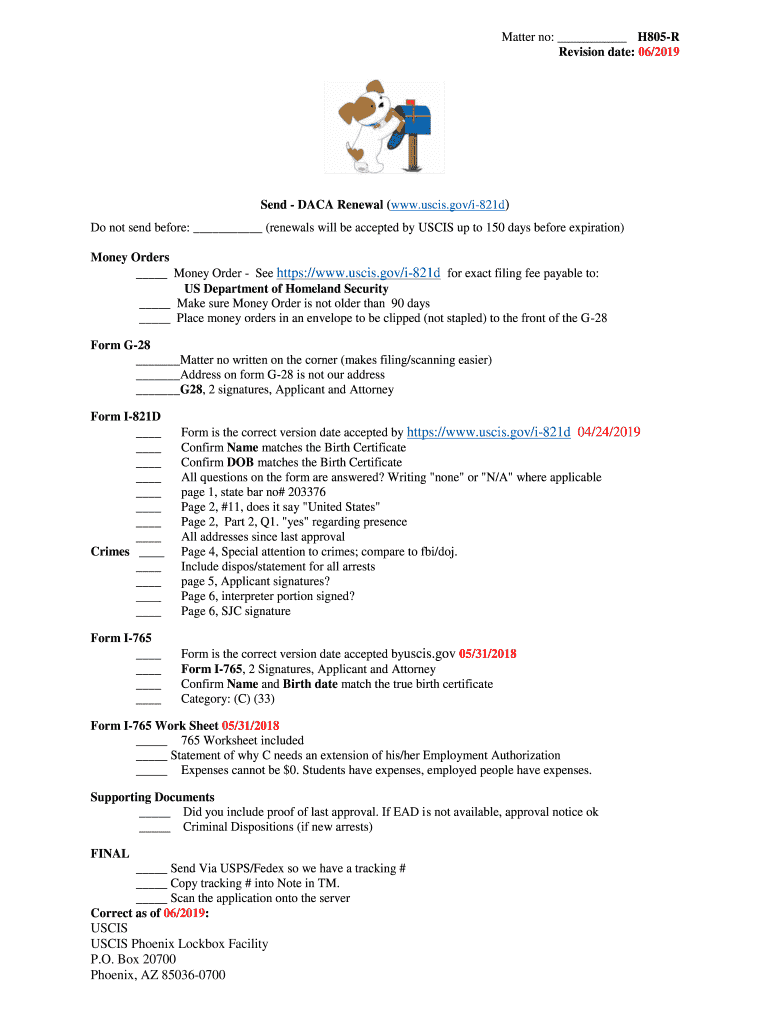 Matter no: ___________ H805-R
Revision date: 06/2019

Send - DACA Renewal (www.uscis.gov/i-821d)

Do not send before: ___________ (renewals will be accepted by USCIS up to 150 days before expiration)

Money Orders
_____ Money Order - See https://www.uscis.gov/i-821d for exact filing fee payable to:
US Department of Homeland Security
_____ Make sure Money Order is not older than 90 days
_____ Place money orders in an envelope to be clipped (not stapled) to the front of the G-28

Form G-28
_______Matter no written on the corner (makes filing/scanning easier)
_______Address on form G-28 is not our address
_______G28, 2 signatures, Applicant and Attorney

Form I-821D
____ Form is the correct version date accepted by https://www.uscis.gov/i-821d 04/24/2019
____ Confirm Name matches the Birth Certificate
____ Confirm DOB matches the Birth Certificate
____ All questions on the form are answered? Writing "none" or "N/A" where applicable
____ page 1, state bar no# 203376
____ Page 2, #11, does it say "United States"
____ Page 2, Part 2, Q1. "yes" regarding presence
____ All addresses since last approval
Crimes ____ Page 4, Special attention to crimes; compare to fbi/doj.
____ Include dispos/statement for all arrests
____ page 5, Applicant signatures?
____ Page 6, interpreter portion signed?
____ Page 6, SJC signature

Form I-765
____ Form is the correct version date accepted byuscis.gov 05/31/2018
____ Form I-765, 2 Signatures, Applicant and Attorney
____ Confirm Name and Birth date match the true birth certificate
____ Category: (C) (33)

Form I-765 Work Sheet 05/31/2018
_____ 765 Worksheet included
_____ Statement of why C needs an extension of his/her Employment Authorization
_____ Expenses cannot be $0. Students have expenses, employed people have expenses.

Supporting Documents
_____ Did you include proof of last approval. If EAD is not available, approval notice ok
_____ Criminal Dispositions (if new arrests)

FINAL
_____ Send Via USPS/Fedex so we have a tracking #
_____ Copy tracking # into Note in TM.
_____ Scan the application onto the server
Correct as of 06/2019:
USCIS
USCIS Phoenix Lockbox Facility
P.O. Box 20700
Phoenix, AZ 85036-0700